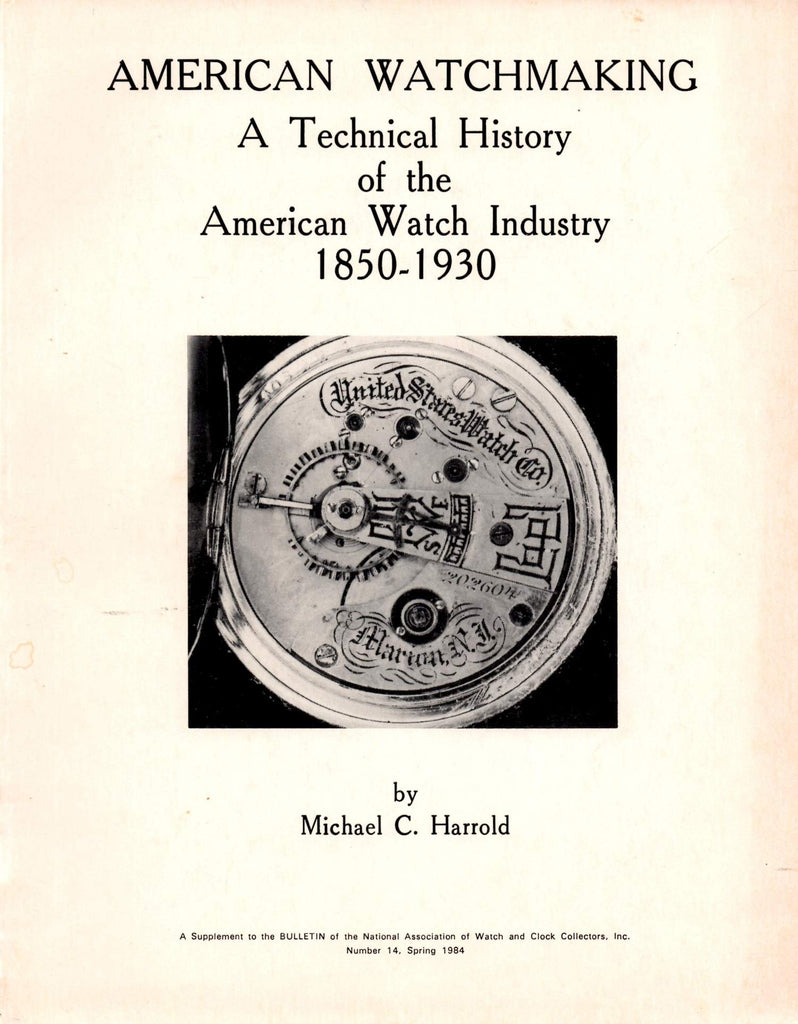 AMERICAN WATCHMAKING
A Technical History
of the
American Watch Industry
1850-1930

United States Watch Co.
202604
Marion, N.J.

by
Michael C. Harrold

A Supplement to the BULLETIN of the National Association of Watch and Clock Collectors, Inc.
Number 14, Spring 1984